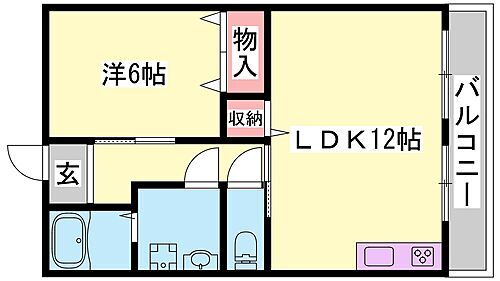 洋6帖

物入

収納

LDK12帖

バルコニー

玄